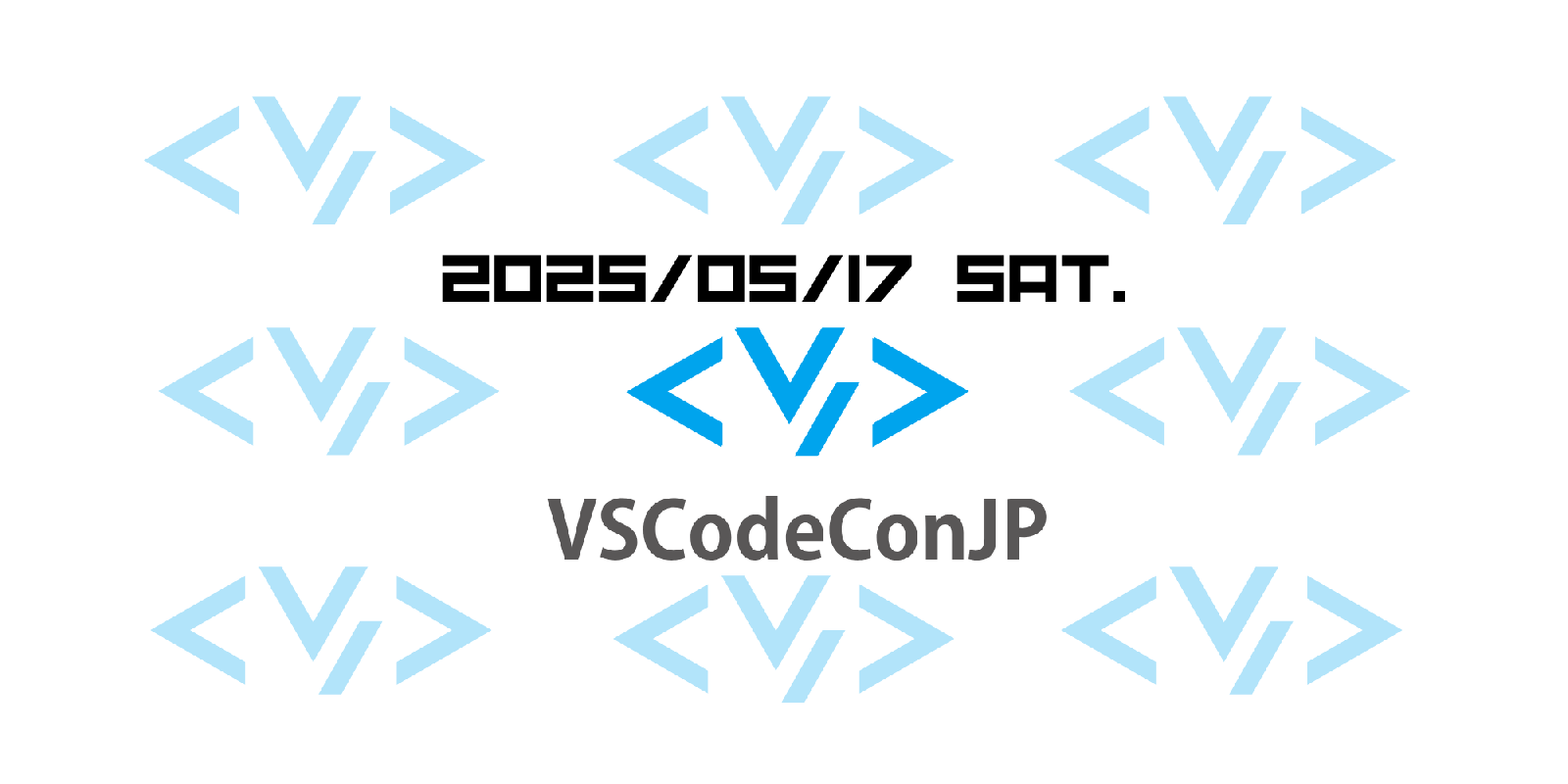 2025/05/17 SAT.

VSCodeConJP